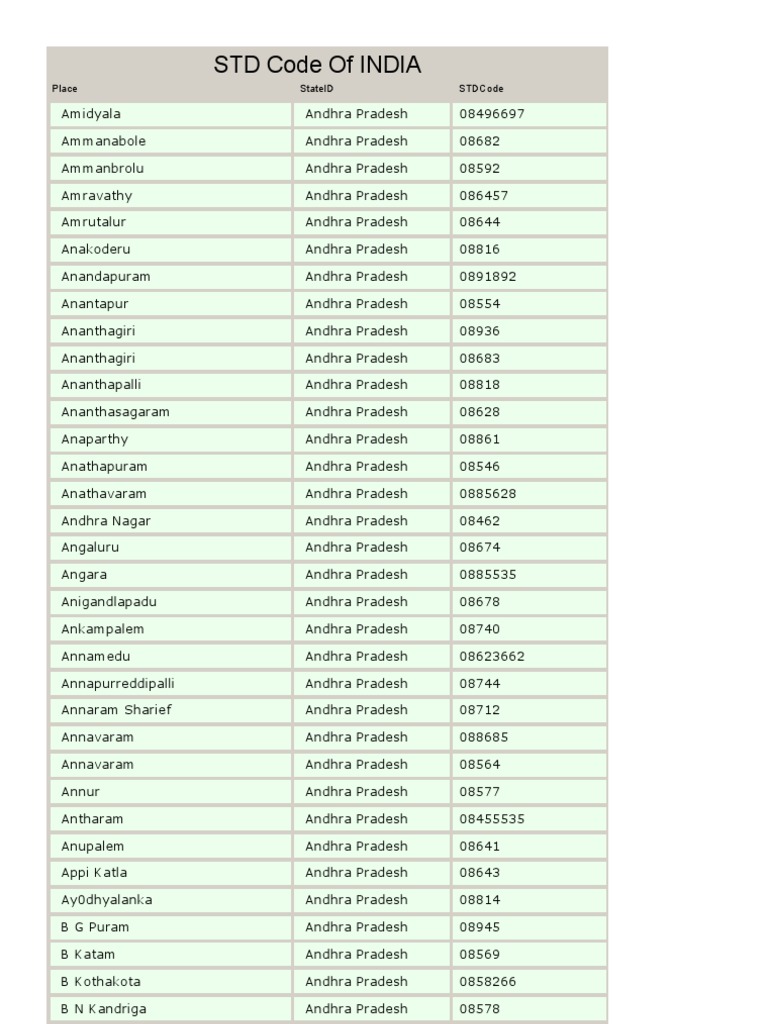 STD Code Of INDIA

| Place | StateID | STDCode |
|---|---|---|
| Amidyala | Andhra Pradesh | 08496697 |
| Ammanabole | Andhra Pradesh | 08682 |
| Ammanbrolu | Andhra Pradesh | 08592 |
| Amravathy | Andhra Pradesh | 086457 |
| Amrutalur | Andhra Pradesh | 08644 |
| Anakoderu | Andhra Pradesh | 08816 |
| Anandapuram | Andhra Pradesh | 0891892 |
| Anantapur | Andhra Pradesh | 08554 |
| Ananthagiri | Andhra Pradesh | 08936 |
| Ananthagiri | Andhra Pradesh | 08683 |
| Ananthapalli | Andhra Pradesh | 08818 |
| Ananthasagaram | Andhra Pradesh | 08628 |
| Anaparthy | Andhra Pradesh | 08861 |
| Anathapuram | Andhra Pradesh | 08546 |
| Anathavaram | Andhra Pradesh | 0885628 |
| Andhra Nagar | Andhra Pradesh | 08462 |
| Angaluru | Andhra Pradesh | 08674 |
| Angara | Andhra Pradesh | 0885535 |
| Anigandlapadu | Andhra Pradesh | 08678 |
| Ankampalem | Andhra Pradesh | 08740 |
| Annamedu | Andhra Pradesh | 08623662 |
| Annapurreddipalli | Andhra Pradesh | 08744 |
| Annaram Sharief | Andhra Pradesh | 08712 |
| Annavaram | Andhra Pradesh | 088685 |
| Annavaram | Andhra Pradesh | 08564 |
| Annur | Andhra Pradesh | 08577 |
| Antharam | Andhra Pradesh | 08455535 |
| Anupalem | Andhra Pradesh | 08641 |
| Appi Katla | Andhra Pradesh | 08643 |
| Ay0dhyalanka | Andhra Pradesh | 08814 |
| B G Puram | Andhra Pradesh | 08945 |
| B Katam | Andhra Pradesh | 08569 |
| B Kothakota | Andhra Pradesh | 0858266 |
| B N Kandriga | Andhra Pradesh | 08578 |